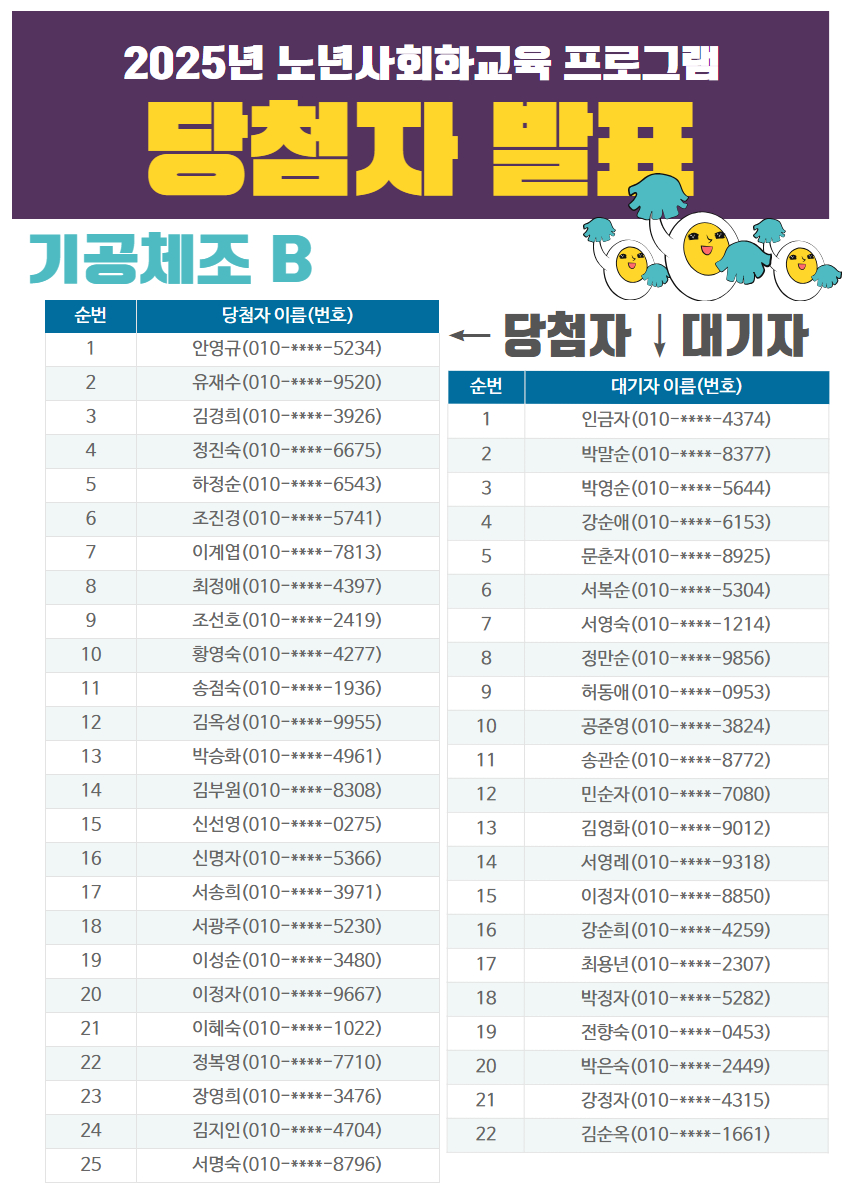 2025년 노년사회화교육 프로그램

당첨자 발표

기공체조 B

| 순번 | 당첨자 이름(번호) |
|---|---|
| 1 | 안영규(010-****-5234) |
| 2 | 유재수(010-****-9520) |
| 3 | 김경희(010-****-3926) |
| 4 | 정진숙(010-****-6675) |
| 5 | 하정순(010-****-6543) |
| 6 | 조진경(010-****-5741) |
| 7 | 이계엽(010-****-7813) |
| 8 | 최정애(010-****-4397) |
| 9 | 조선호(010-****-2419) |
| 10 | 황영숙(010-****-4277) |
| 11 | 송점숙(010-****-1936) |
| 12 | 김옥성(010-****-9955) |
| 13 | 박승화(010-****-4961) |
| 14 | 김부원(010-****-8308) |
| 15 | 신선영(010-****-0275) |
| 16 | 신명자(010-****-5366) |
| 17 | 서송희(010-****-3971) |
| 18 | 서광주(010-****-5230) |
| 19 | 이성순(010-****-3480) |
| 20 | 이정자(010-****-9667) |
| 21 | 이혜숙(010-****-1022) |
| 22 | 정복영(010-****-7710) |
| 23 | 장영희(010-****-3476) |
| 24 | 김지인(010-****-4704) |
| 25 | 서명숙(010-****-8796) |

← 당첨자 ↓ 대기자

| 순번 | 대기자 이름(번호) |
|---|---|
| 1 | 인금자(010-****-4374) |
| 2 | 박말순(010-****-8377) |
| 3 | 박영순(010-****-5644) |
| 4 | 강순애(010-****-6153) |
| 5 | 문춘자(010-****-8925) |
| 6 | 서복순(010-****-5304) |
| 7 | 서영숙(010-****-1214) |
| 8 | 정만순(010-****-9856) |
| 9 | 허동애(010-****-0953) |
| 10 | 공준영(010-****-3824) |
| 11 | 송관순(010-****-8772) |
| 12 | 민순자(010-****-7080) |
| 13 | 김영화(010-****-9012) |
| 14 | 서영례(010-****-9318) |
| 15 | 이정자(010-****-8850) |
| 16 | 강순희(010-****-4259) |
| 17 | 최용년(010-****-2307) |
| 18 | 박정자(010-****-5282) |
| 19 | 전향숙(010-****-0453) |
| 20 | 박은숙(010-****-2449) |
| 21 | 강정자(010-****-4315) |
| 22 | 김순옥(010-****-1661) |